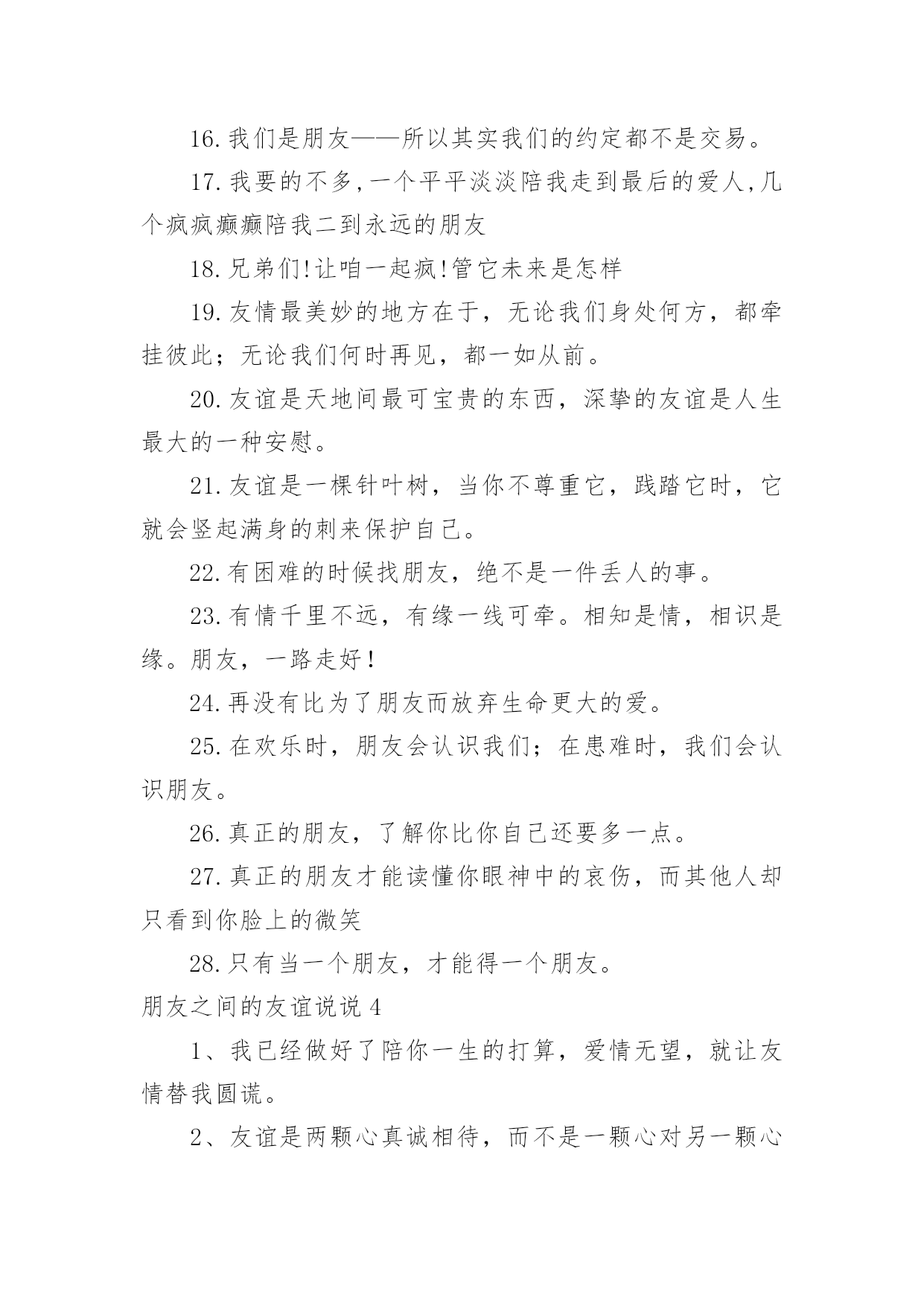 16.我们是朋友——所以其实我们的约定都不是交易。

17.我要的不多,一个平平淡淡陪我走到最后的爱人,几个疯疯癫癫陪我二到永远的朋友

18.兄弟们!让咱一起疯!管它未来是怎样

19.友情最美妙的地方在于，无论我们身处何方，都牵挂彼此；无论我们何时再见，都一如从前。

20.友谊是天地间最可宝贵的东西，深挚的友谊是人生最大的一种安慰。

21.友谊是一棵针叶树，当你不尊重它，践踏它时，它就会竖起满身的刺来保护自己。

22.有困难的时候找朋友，绝不是一件丢人的事。

23.有情千里不远，有缘一线可牵。相知是情，相识是缘。朋友，一路走好!

24.再没有比为了朋友而放弃生命更大的爱。

25.在欢乐时，朋友会认识我们；在患难时，我们会认识朋友。

26.真正的朋友，了解你比你自己还要多一点。

27.真正的朋友才能读懂你眼神中的哀伤，而其他人却只看到你脸上的微笑

28.只有当一个朋友，才能得一个朋友。

朋友之间的友谊说说 4

1、我已经做好了陪你一生的打算，爱情无望，就让友情替我圆谎。

2、友谊是两颗心真诚相待，而不是一颗心对另一颗心